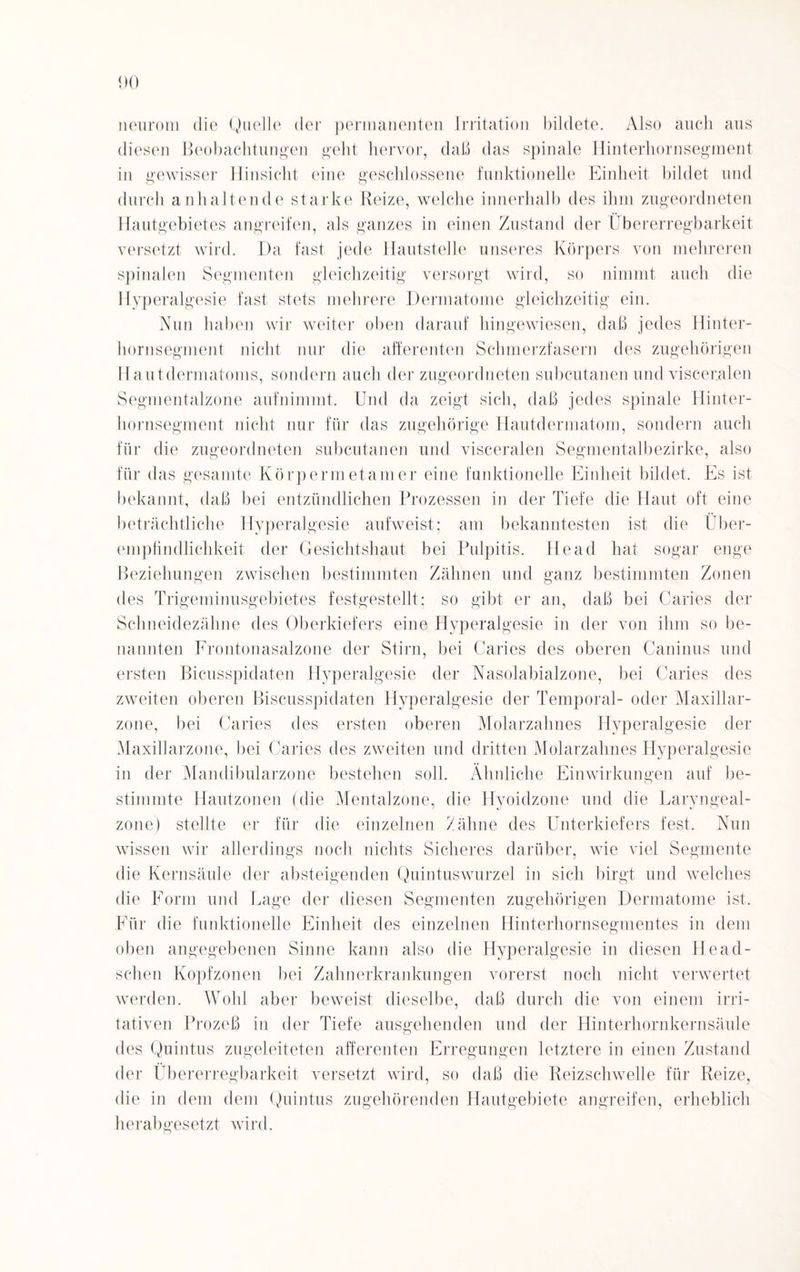 90

neurom die Quelle der permanenten Irritation bildete. Also auch aus diesen Beobachtungen geht hervor, daß das spinale Hinterhornsegment in gewisser Hinsicht eine geschlossene funktionelle Einheit bildet und durch anhaltende starke Reize, welche innerhalb des ihm zugeordneten Hautgebietes angreifen, als ganzes in einen Zustand der Übererregbarkeit versetzt wird. Da fast jede Hautstelle unseres Körpers von mehreren spinalen Segmenten gleichzeitig versorgt wird, so nimmt auch die Hyperalgesie fast stets mehrere Dermatome gleichzeitig ein.

Nun haben wir weiter oben darauf hingewiesen, daß jedes Hinterhornsegment nicht nur die afferenten Schmerzfasern des zugehörigen Hautdermatoms, sondern auch der zugeordneten subcutanen und visceralen Segmentalzone aufnimmt. Und da zeigt sich, daß jedes spinale Hinterhornsegment nicht nur für das zugehörige Hautdermatom, sondern auch für die zugeordneten subcutanen und visceralen Segmentalbezirke, also für das gesamte Körpermetamer eine funktionelle Einheit bildet. Es ist bekannt, daß bei entzündlichen Prozessen in der Tiefe die Haut oft eine beträchtliche Hyperalgesie aufweist; am bekanntesten ist die Überempfindlichkeit der Gesichtshaut bei Pulpitis. Head hat sogar enge Beziehungen zwischen bestimmten Zähnen und ganz bestimmten Zonen des Trigeminusgebietes festgestellt; so gibt er an, daß bei Caries der Schneidezähne des Oberkiefers eine Hyperalgesie in der von ihm so benannten Frontonasalzone der Stirn, bei Caries des oberen Caninus und ersten Bicusspidaten Hyperalgesie der Nasolabialzone, bei Caries des zweiten oberen Biscusspidaten Hyperalgesie der Temporal- oder Maxillarzone, bei Caries des ersten oberen Molarzahnes Hyperalgesie der Maxillarzone, bei Caries des zweiten und dritten Molarzahnes Hyperalgesie in der Mandibularzone bestehen soll. Ähnliche Einwirkungen auf bestimmte Hautzonen (die Mentalzone, die Hyoidzone und die Laryngealzone) stellte er für die einzelnen Zähne des Unterkiefers fest. Nun wissen wir allerdings noch nichts Sicheres darüber, wie viel Segmente die Kernsäule der absteigenden Quintuswurzel in sich birgt und welches die Form und Lage der diesen Segmenten zugehörigen Dermatome ist. Für die funktionelle Einheit des einzelnen Hinterhornsegmentes in dem oben angegebenen Sinne kann also die Hyperalgesie in diesen Headschen Kopfzonen bei Zahnerkrankungen vorerst noch nicht verwertet werden. Wohl aber beweist dieselbe, daß durch die von einem irritativen Prozeß in der Tiefe ausgehenden und der Hinterhornkernsäule des Quintus zugeleiteten afferenten Erregungen letztere in einen Zustand der Übererregbarkeit versetzt wird, so daß die Reizschwelle für Reize, die in dem dem Quintus zugehörenden Hautgebiete angreifen, erheblich herabgesetzt wird.